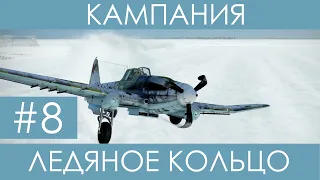 КАМПАНИЯ

#8

ЛЕДЯНОЕ КОЛЬЦО